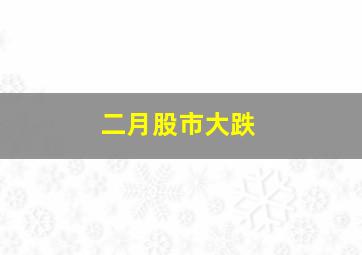 二月股市大跌